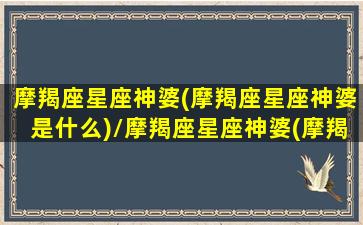 摩羯座星座神婆(摩羯座星座神婆是什么)/摩羯座星座神婆(摩羯